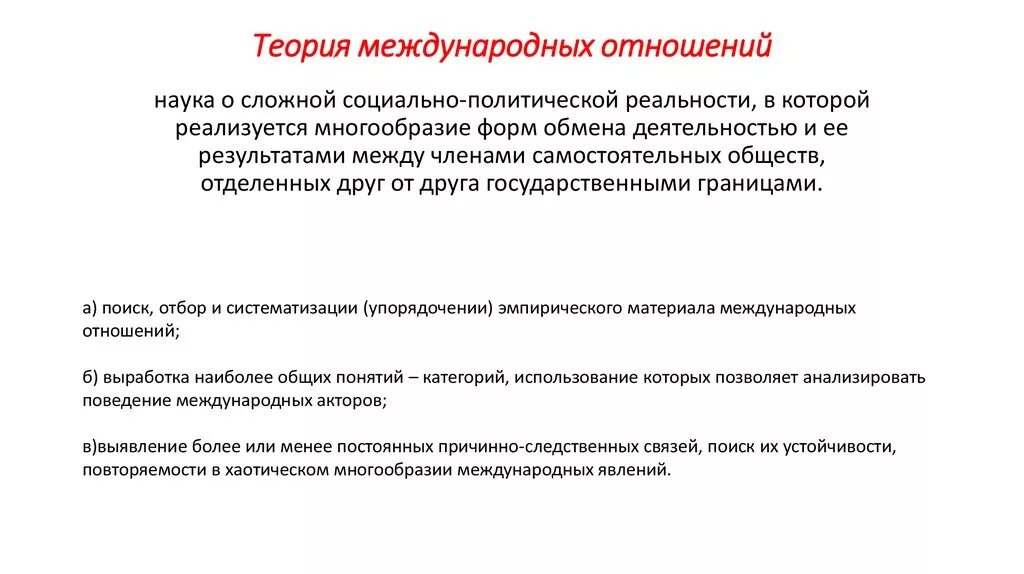 Теория международных отношений

наука о сложной социально-политической реальности, в которой реализуется многообразие форм обмена деятельностью и ее результатами между членами самостоятельных обществ, отделенных друг от друга государственными границами.

а) поиск, отбор и систематизации (упорядочении) эмпирического материала международных отношений;

б) выработка наиболее общих понятий – категорий, использование которых позволяет анализировать поведение международных акторов;

в)выявление более или менее постоянных причинно-следственных связей, поиск их устойчивости, повторяемости в хаотическом многообразии международных явлений.